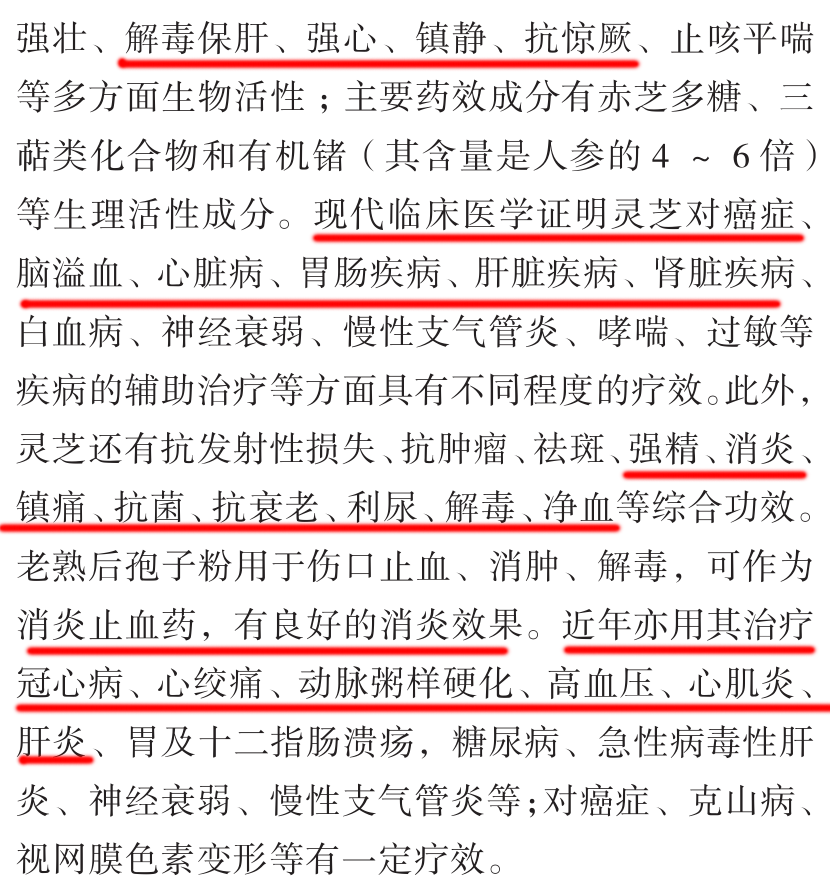 强壮、解毒保肝、强心、镇静、抗惊厥、止咳平喘等多方面生物活性；主要药效成分有赤芝多糖、三萜类化合物和有机锗（其含量是人参的 4 ～ 6 倍）等生理活性成分。现代临床医学证明灵芝对癌症、脑溢血、心脏病、胃肠疾病、肝脏疾病、肾脏疾病、白血病、神经衰弱、慢性支气管炎、哮喘、过敏等疾病的辅助治疗等方面具有不同程度的疗效。此外，灵芝还有抗发射性损失、抗肿瘤、祛斑、强精、消炎、镇痛、抗菌、抗衰老、利尿、解毒、净血等综合功效。老熟后孢子粉用于伤口止血、消肿、解毒，可作为消炎止血药，有良好的消炎效果。近年亦用其治疗冠心病、心绞痛、动脉粥样硬化、高血压、心肌炎、肝炎、胃及十二指肠溃疡，糖尿病、急性病毒性肝炎、神经衰弱、慢性支气管炎等；对癌症、克山病、视网膜色素变形等有一定疗效。